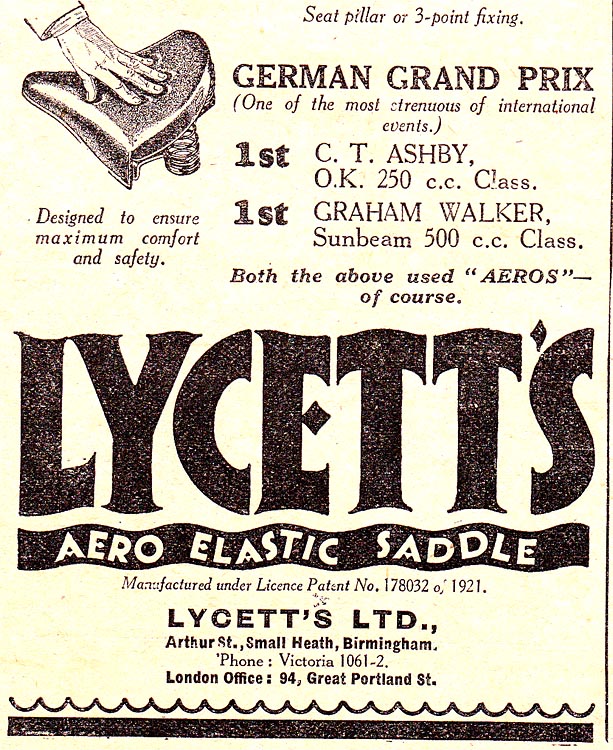 Seat pillar or 3-point fixing.

GERMAN GRAND PRIX
(One of the most strenuous of international events.)

1st C. T. ASHBY, O.K. 250 c.c. Class.

1st GRAHAM WALKER, Sunbeam 500 c.c. Class.

Designed to ensure maximum comfort and safety.

Both the above used "AEROS"— of course.

LYCETT'S

AERO ELASTIC SADDLE

Manufactured under Licence Patent No. 178032 of 1921.

LYCETT'S LTD.,
Arthur St., Small Heath, Birmingham.
'Phone : Victoria 1061-2.
London Office : 94, Great Portland St.